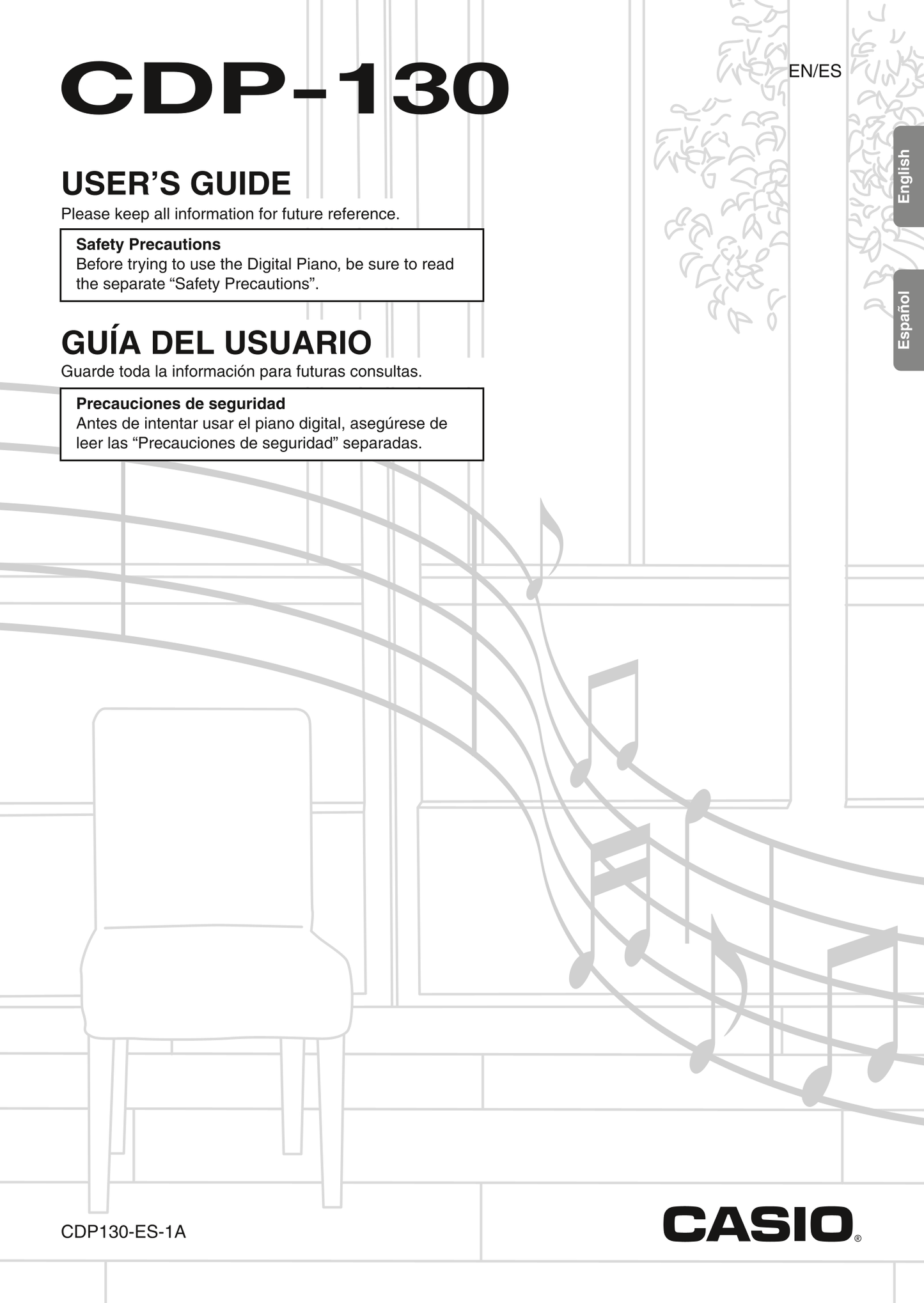 CDP-130

EN/ES

English

Español

USER'S GUIDE
Please keep all information for future reference.

Safety Precautions
Before trying to use the Digital Piano, be sure to read the separate "Safety Precautions".

GUÍA DEL USUARIO
Guarde toda la información para futuras consultas.

Precauciones de seguridad
Antes de intentar usar el piano digital, asegúrese de leer las "Precauciones de seguridad" separadas.

CDP130-ES-1A

CASIO®